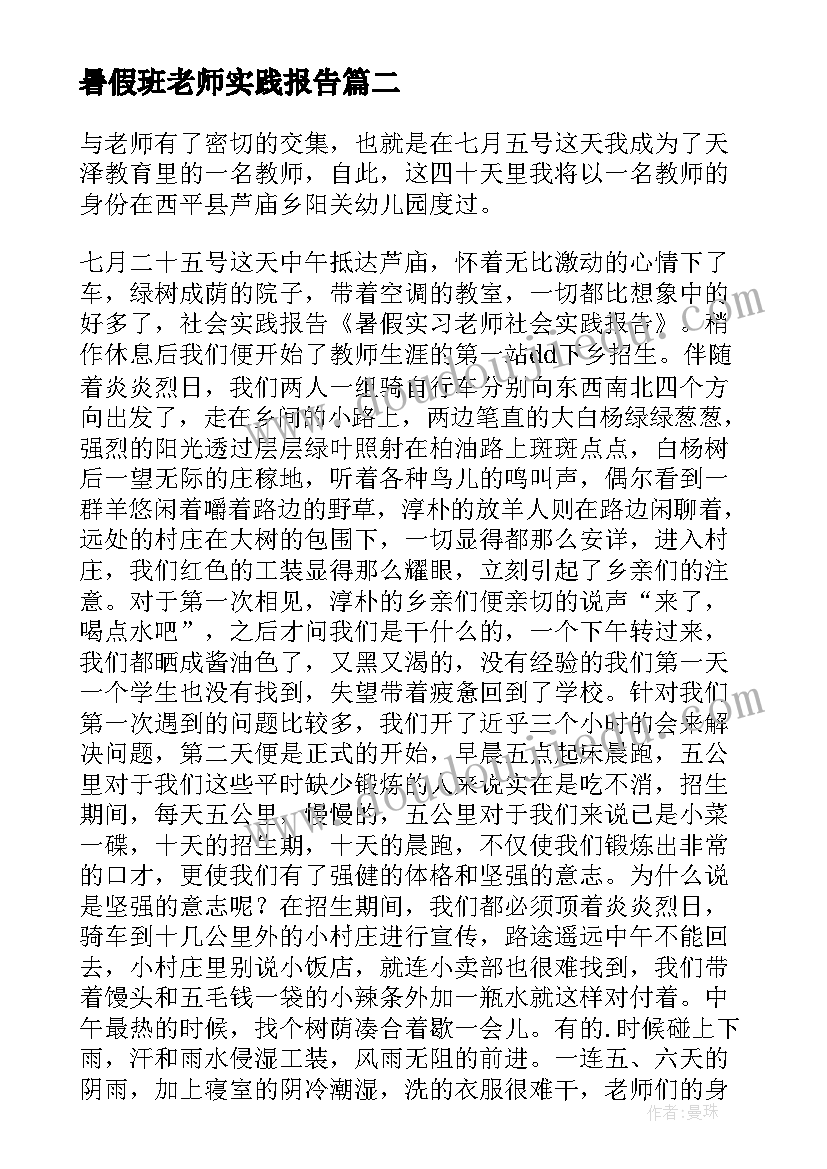 暑假班老师实践报告篇二

与老师有了密切的交集，也就是在七月五号这天我成为了天泽教育里的一名教师，自此，这四十天里我将以一名教师的身份在西平县芦庙乡阳关幼儿园度过。

七月二十五号这天中午抵达芦庙，怀着无比激动的心情下了车，绿树成荫的院子，带着空调的教室，一切都比想象中的好多了，社会实践报告《暑假实习老师社会实践报告》。稍作休息后我们便开始了教师生涯的第一站dd下乡招生。伴随着炎炎烈日，我们两人一组骑自行车分别向东西南北四个方向出发了，走在乡间的小路上，两边笔直的大白杨绿绿葱葱，强烈的阳光透过层层绿叶照射在柏油路上斑斑点点，白杨树后一望无际的庄稼地，听着各种鸟儿的鸣叫声，偶尔看到一群羊悠闲着嚼着路边的野草，淳朴的放羊人则在路边闲聊着，远处的村庄在大树的包围下，一切显得都那么安详，进入村庄，我们红色的工装显得那么耀眼，立刻引起了乡亲们的注意。对于第一次相见，淳朴的乡亲们便亲切的说声“来了，喝点水吧”，之后才问我们是干什么的，一个下午转过来，我们都晒成酱油色了，又黑又渴的，没有经验的我们第一天一个学生也没有找到，失望带着疲惫回到了学校。针对我们第一次遇到的问题比较多，我们开了近乎三个小时的会来解决问题，第二天便是正式的开始，早晨五点起床晨跑，五公里对于我们这些平时缺少锻炼的人来说实在是吃不消，招生期间，每天五公里，慢慢的，五公里对于我们来说已是小菜一碟，十天的招生期，十天的晨跑，不仅使我们锻炼出非常的口才，更使我们有了强健的体格和坚强的意志。为什么说是坚强的意志呢？在招生期间，我们都必须顶着炎炎烈日，骑车到十几公里外的小村庄进行宣传，路途遥远中午不能回去，小村庄里别说小饭店，就连小卖部也很难找到，我们带着馒头和五毛钱一袋的小辣条外加一瓶水就这样对付着。中午最热的时候，找个树荫凑合着歇一会儿。有的.时候碰上下雨，汗和雨水侵湿工装，风雨无阻的前进。一连五、六天的阴雨，加上寝室的阴冷潮湿，洗的衣服很难干，老师们的身

作者：曼珠